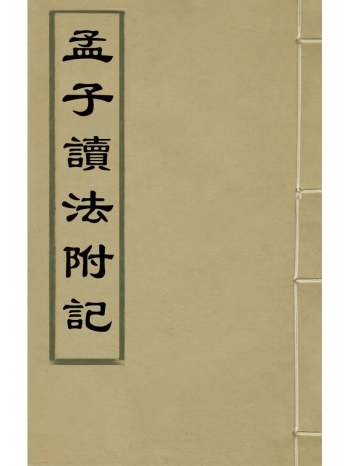 孟子讀法附記